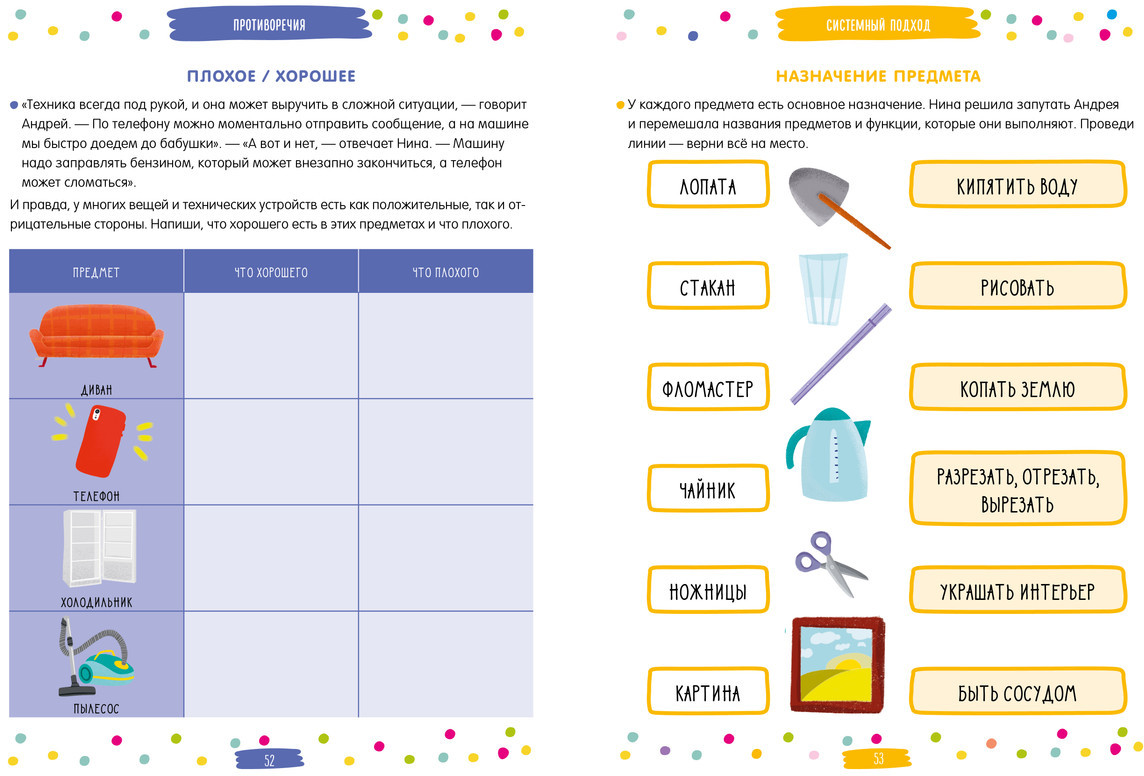 ПРОТИВОРЕЧИЯ

ПЛОХОЕ / ХОРОШЕЕ

«Техника всегда под рукой, и она может выручить в сложной ситуации, — говорит Андрей. — По телефону можно моментально отправить сообщение, а на машине мы быстро доедем до бабушки». — «А вот и нет, — отвечает Нина. — Машину надо заправлять бензином, который может внезапно закончиться, а телефон может сломаться».

И правда, у многих вещей и технических устройств есть как положительные, так и отрицательные стороны. Напиши, что хорошего есть в этих предметах и что плохого.

| ПРЕДМЕТ | ЧТО ХОРОШЕГО | ЧТО ПЛОХОГО |
|---|---|---|
| ДИВАН | | |
| ТЕЛЕФОН | | |
| ХОЛОДИЛЬНИК | | |
| ПЫЛЕСОС | | |

52

СИСТЕМНЫЙ ПОДХОД

НАЗНАЧЕНИЕ ПРЕДМЕТА

У каждого предмета есть основное назначение. Нина решила запутать Андрея и перемешала названия предметов и функции, которые они выполняют. Проведи линии — верни всё на место.

ЛОПАТА
СТАКАН
ФЛОМАСТЕР
ЧАЙНИК
НОЖНИЦЫ
КАРТИНА

КИПЯТИТЬ ВОДУ
РИСОВАТЬ
КОПАТЬ ЗЕМЛЮ
РАЗРЕЗАТЬ, ОТРЕЗАТЬ, ВЫРЕЗАТЬ
УКРАШАТЬ ИНТЕРЬЕР
БЫТЬ СОСУДОМ

53